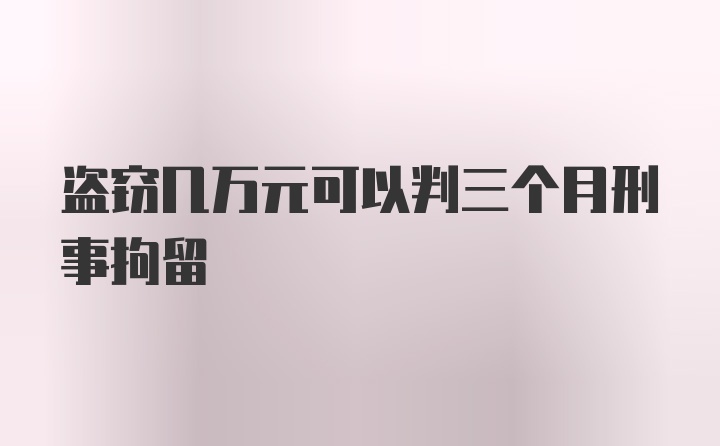 盗窃几万元可以判三个月刑事拘留